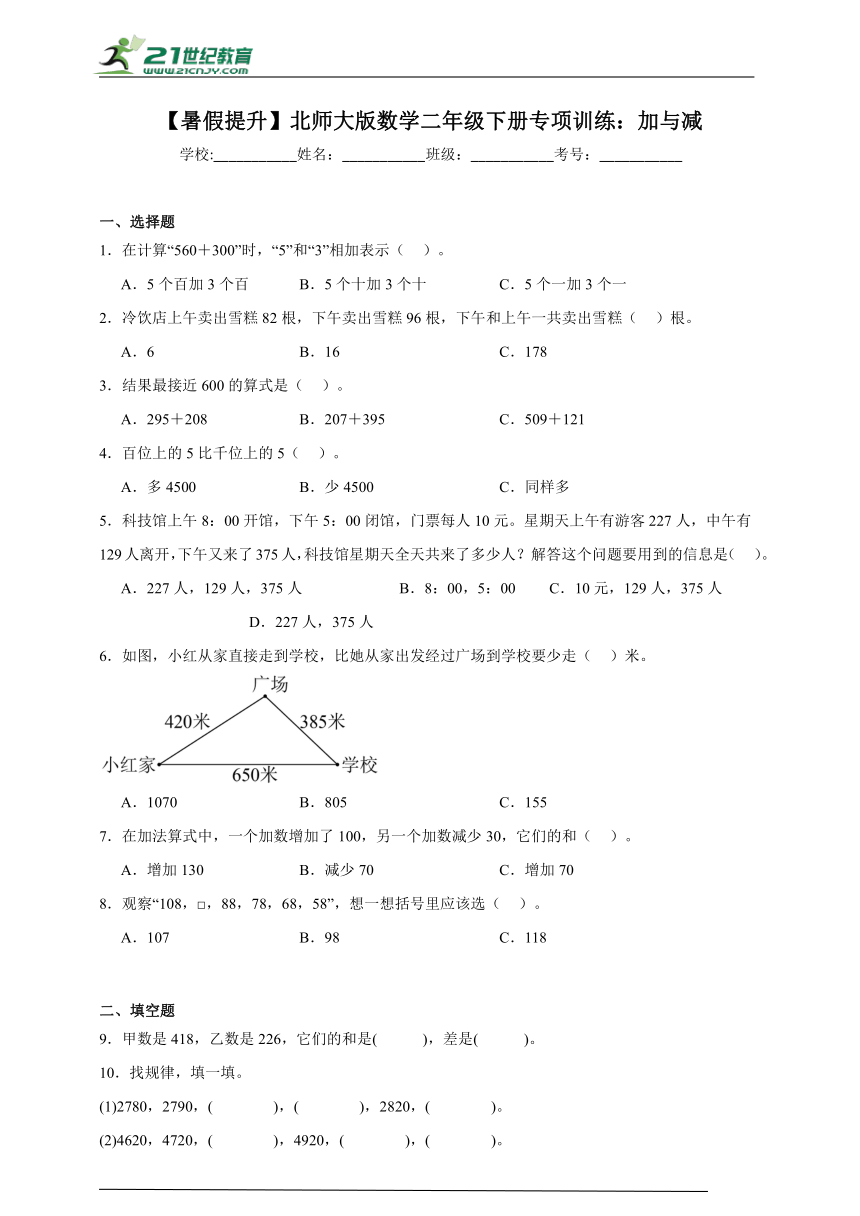 21世纪教育
www.21cnjy.com

【暑假提升】北师大版数学二年级下册专项训练：加与减

学校:___________姓名：___________班级：___________考号：___________

一、选择题

1．在计算“560＋300”时，“5”和“3”相加表示（　）。

A．5 个百加 3 个百　　B．5 个十加 3 个十　　C．5 个一加 3 个一

2．冷饮店上午卖出雪糕 82 根，下午卖出雪糕 96 根，下午和上午一共卖出雪糕（　）根。

A．6　　B．16　　C．178

3．结果最接近 600 的算式是（　）。

A．295＋208　　B．207＋395　　C．509＋121

4．百位上的 5 比千位上的 5（　）。

A．多 4500　　B．少 4500　　C．同样多

5．科技馆上午 8：00 开馆，下午 5：00 闭馆，门票每人 10 元。星期天上午有游客 227 人，中午有 129 人离开，下午又来了 375 人，科技馆星期天全天共来了多少人？解答这个问题要用到的信息是(　)。

A．227 人，129 人，375 人　　B．8：00，5：00　　C．10 元，129 人，375 人

D．227 人，375 人

6．如图，小红从家直接走到学校，比她从家出发经过广场到学校要少走（　）米。

广场
420米
385米
小红家
650米
学校

A．1070　　B．805　　C．155

7．在加法算式中，一个加数增加了 100，另一个加数减少 30，它们的和（　）。

A．增加 130　　B．减少 70　　C．增加 70

8．观察“108，□，88，78，68，58”，想一想括号里应该选（　）。

A．107　　B．98　　C．118

二、填空题

9．甲数是 418，乙数是 226，它们的和是(　　)，差是(　　)。

10．找规律，填一填。

(1)2780，2790，(　　　)，(　　　)，2820，(　　　)。

(2)4620，4720，(　　　)，4920，(　　　)，(　　　)。